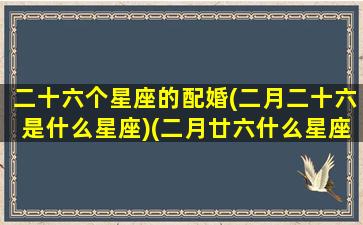 二十六个星座的配婚(二月二十六是什么星座)(二月廿六什么星座